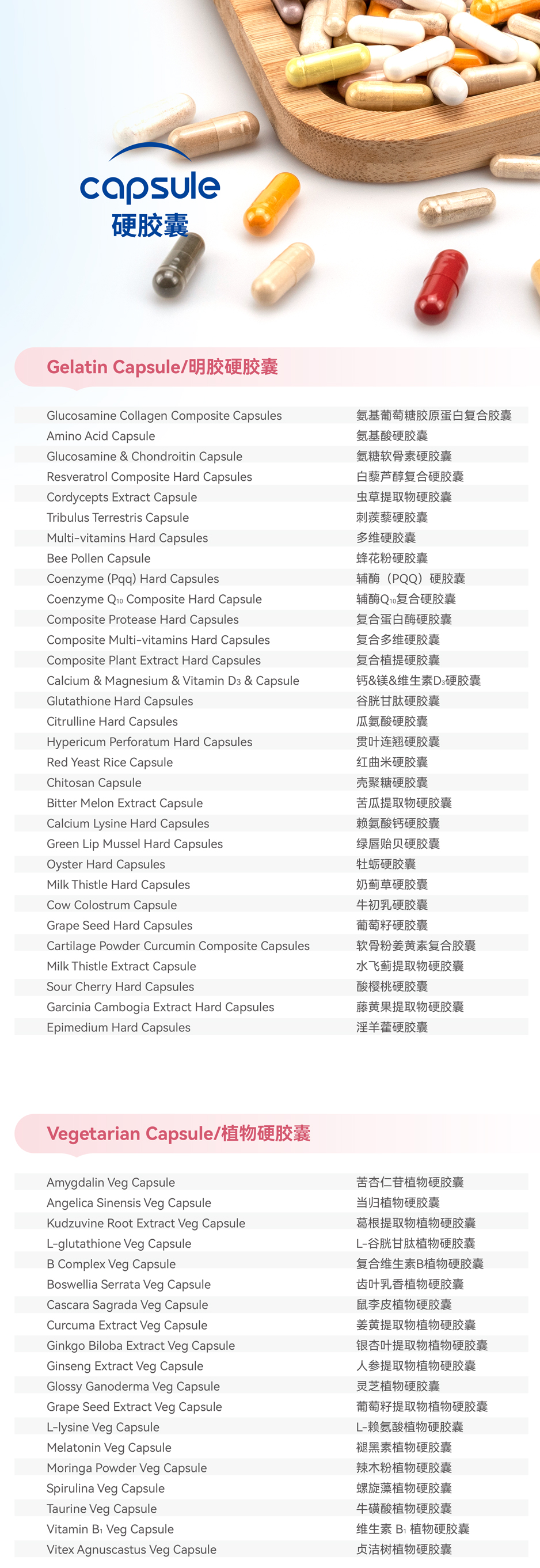 capsule
硬胶囊

Gelatin Capsule/明胶硬胶囊

| | |
|---|---|
| Glucosamine Collagen Composite Capsules | 氨基葡萄糖胶原蛋白复合胶囊 |
| Amino Acid Capsule | 氨基酸硬胶囊 |
| Glucosamine & Chondroitin Capsule | 氨糖软骨素硬胶囊 |
| Resveratrol Composite Hard Capsules | 白藜芦醇复合硬胶囊 |
| Cordycepts Extract Capsule | 虫草提取物硬胶囊 |
| Tribulus Terrestris Capsule | 刺蒺藜硬胶囊 |
| Multi-vitamins Hard Capsules | 多维硬胶囊 |
| Bee Pollen Capsule | 蜂花粉硬胶囊 |
| Coenzyme (Pqq) Hard Capsules | 辅酶（PQQ）硬胶囊 |
| Coenzyme $Q_{10}$ Composite Hard Capsule | 辅酶$Q_{10}$复合硬胶囊 |
| Composite Protease Hard Capsules | 复合蛋白酶硬胶囊 |
| Composite Multi-vitamins Hard Capsules | 复合多维硬胶囊 |
| Composite Plant Extract Hard Capsules | 复合植提硬胶囊 |
| Calcium & Magnesium & Vitamin $D_3$ & Capsule | 钙&镁&维生素$D_3$硬胶囊 |
| Glutathione Hard Capsules | 谷胱甘肽硬胶囊 |
| Citrulline Hard Capsules | 瓜氨酸硬胶囊 |
| Hypericum Perforatum Hard Capsules | 贯叶连翘硬胶囊 |
| Red Yeast Rice Capsule | 红曲米硬胶囊 |
| Chitosan Capsule | 壳聚糖硬胶囊 |
| Bitter Melon Extract Capsule | 苦瓜提取物硬胶囊 |
| Calcium Lysine Hard Capsules | 赖氨酸钙硬胶囊 |
| Green Lip Mussel Hard Capsules | 绿唇贻贝硬胶囊 |
| Oyster Hard Capsules | 牡蛎硬胶囊 |
| Milk Thistle Hard Capsules | 奶蓟草硬胶囊 |
| Cow Colostrum Capsule | 牛初乳硬胶囊 |
| Grape Seed Hard Capsules | 葡萄籽硬胶囊 |
| Cartilage Powder Curcumin Composite Capsules | 软骨粉姜黄素复合胶囊 |
| Milk Thistle Extract Capsule | 水飞蓟提取物硬胶囊 |
| Sour Cherry Hard Capsules | 酸樱桃硬胶囊 |
| Garcinia Cambogia Extract Hard Capsules | 藤黄果提取物硬胶囊 |
| Epimedium Hard Capsules | 淫羊藿硬胶囊 |

Vegetarian Capsule/植物硬胶囊

| | |
|---|---|
| Amygdalin Veg Capsule | 苦杏仁苷植物硬胶囊 |
| Angelica Sinensis Veg Capsule | 当归植物硬胶囊 |
| Kudzuvine Root Extract Veg Capsule | 葛根提取物植物硬胶囊 |
| L-glutathione Veg Capsule | L-谷胱甘肽植物硬胶囊 |
| B Complex Veg Capsule | 复合维生素B植物硬胶囊 |
| Boswellia Serrata Veg Capsule | 齿叶乳香植物硬胶囊 |
| Cascara Sagrada Veg Capsule | 鼠李皮植物硬胶囊 |
| Curcuma Extract Veg Capsule | 姜黄提取物植物硬胶囊 |
| Ginkgo Biloba Extract Veg Capsule | 银杏叶提取物植物硬胶囊 |
| Ginseng Extract Veg Capsule | 人参提取物植物硬胶囊 |
| Glossy Ganoderma Veg Capsule | 灵芝植物硬胶囊 |
| Grape Seed Extract Veg Capsule | 葡萄籽提取物植物硬胶囊 |
| L-lysine Veg Capsule | L-赖氨酸植物硬胶囊 |
| Melatonin Veg Capsule | 褪黑素植物硬胶囊 |
| Moringa Powder Veg Capsule | 辣木粉植物硬胶囊 |
| Spirulina Veg Capsule | 螺旋藻植物硬胶囊 |
| Taurine Veg Capsule | 牛磺酸植物硬胶囊 |
| Vitamin $B_1$ Veg Capsule | 维生素 $B_1$ 植物硬胶囊 |
| Vitex Agnuscastus Veg Capsule | 贞洁树植物硬胶囊 |